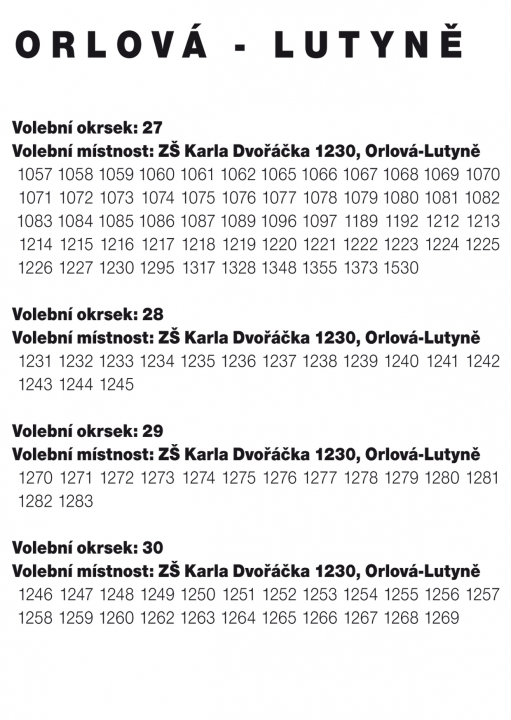 ORLOVÁ - LUTYNĚ

Volební okrsek: 27
Volební místnost: ZŠ Karla Dvořáčka 1230, Orlová-Lutyně
1057 1058 1059 1060 1061 1062 1065 1066 1067 1068 1069 1070 1071 1072 1073 1074 1075 1076 1077 1078 1079 1080 1081 1082 1083 1084 1085 1086 1087 1089 1096 1097 1189 1192 1212 1213 1214 1215 1216 1217 1218 1219 1220 1221 1222 1223 1224 1225 1226 1227 1230 1295 1317 1328 1348 1355 1373 1530

Volební okrsek: 28
Volební místnost: ZŠ Karla Dvořáčka 1230, Orlová-Lutyně
1231 1232 1233 1234 1235 1236 1237 1238 1239 1240 1241 1242 1243 1244 1245

Volební okrsek: 29
Volební místnost: ZŠ Karla Dvořáčka 1230, Orlová-Lutyně
1270 1271 1272 1273 1274 1275 1276 1277 1278 1279 1280 1281 1282 1283

Volební okrsek: 30
Volební místnost: ZŠ Karla Dvořáčka 1230, Orlová-Lutyně
1246 1247 1248 1249 1250 1251 1252 1253 1254 1255 1256 1257 1258 1259 1260 1262 1263 1264 1265 1266 1267 1268 1269